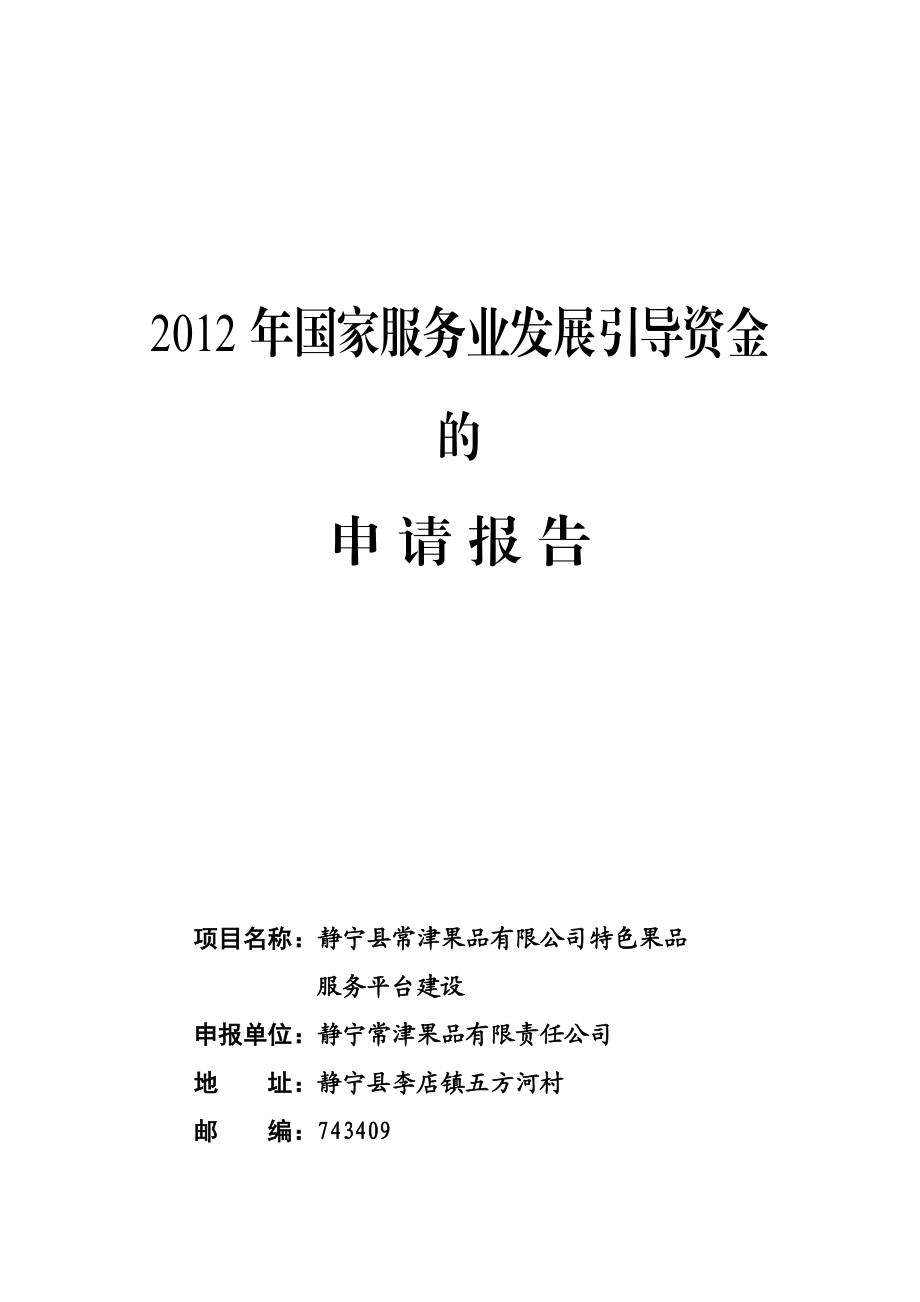 2012 年国家服务业发展引导资金

的

申 请 报 告

项目名称：静宁县常津果品有限公司特色果品服务平台建设

申报单位：静宁常津果品有限责任公司

地　　址：静宁县李店镇五方河村

邮　　编：743409